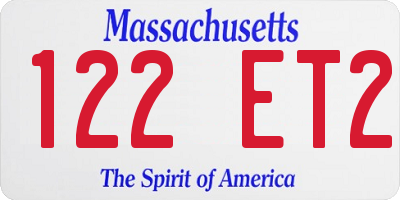 Massachusetts

122 ET2

The Spirit of America